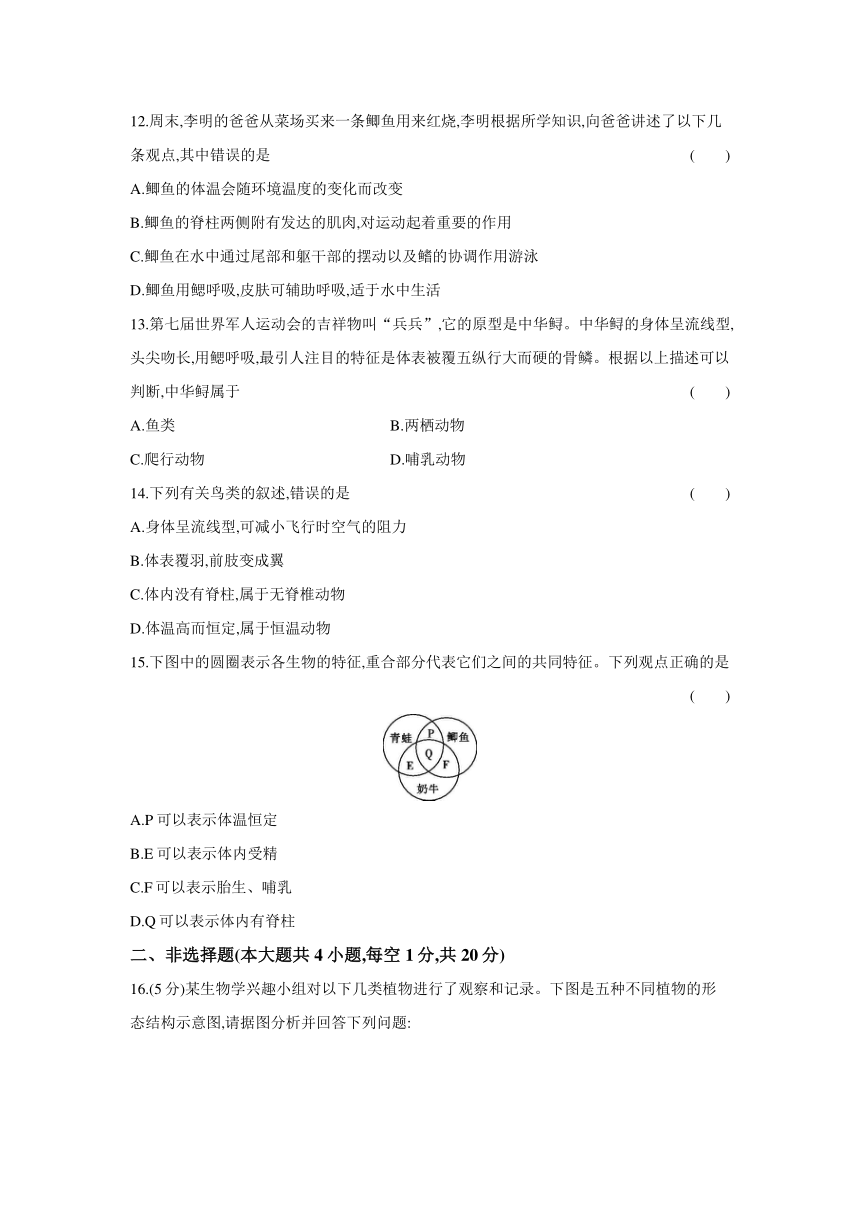 12.周末,李明的爸爸从菜场买来一条鲫鱼用来红烧,李明根据所学知识,向爸爸讲述了以下几条观点,其中错误的是 ( )

A.鲫鱼的体温会随环境温度的变化而改变

B.鲫鱼的脊柱两侧附有发达的肌肉,对运动起着重要的作用

C.鲫鱼在水中通过尾部和躯干部的摆动以及鳍的协调作用游泳

D.鲫鱼用鳃呼吸,皮肤可辅助呼吸,适于水中生活

13.第七届世界军人运动会的吉祥物叫“兵兵”,它的原型是中华鲟。中华鲟的身体呈流线型,头尖吻长,用鳃呼吸,最引人注目的特征是体表被覆五纵行大而硬的骨鳞。根据以上描述可以判断,中华鲟属于 ( )

A.鱼类

B.两栖动物

C.爬行动物

D.哺乳动物

14.下列有关鸟类的叙述,错误的是 ( )

A.身体呈流线型,可减小飞行时空气的阻力

B.体表覆羽,前肢变成翼

C.体内没有脊柱,属于无脊椎动物

D.体温高而恒定,属于恒温动物

15.下图中的圆圈表示各生物的特征,重合部分代表它们之间的共同特征。下列观点正确的是 ( )

青蛙 P 鲫鱼 Q E F 奶牛

A.P 可以表示体温恒定

B.E 可以表示体内受精

C.F 可以表示胎生、哺乳

D.Q 可以表示体内有脊柱

二、非选择题(本大题共 4 小题,每空 1 分,共 20 分)

16.(5 分)某生物学兴趣小组对以下几类植物进行了观察和记录。下图是五种不同植物的形态结构示意图,请据图分析并回答下列问题: